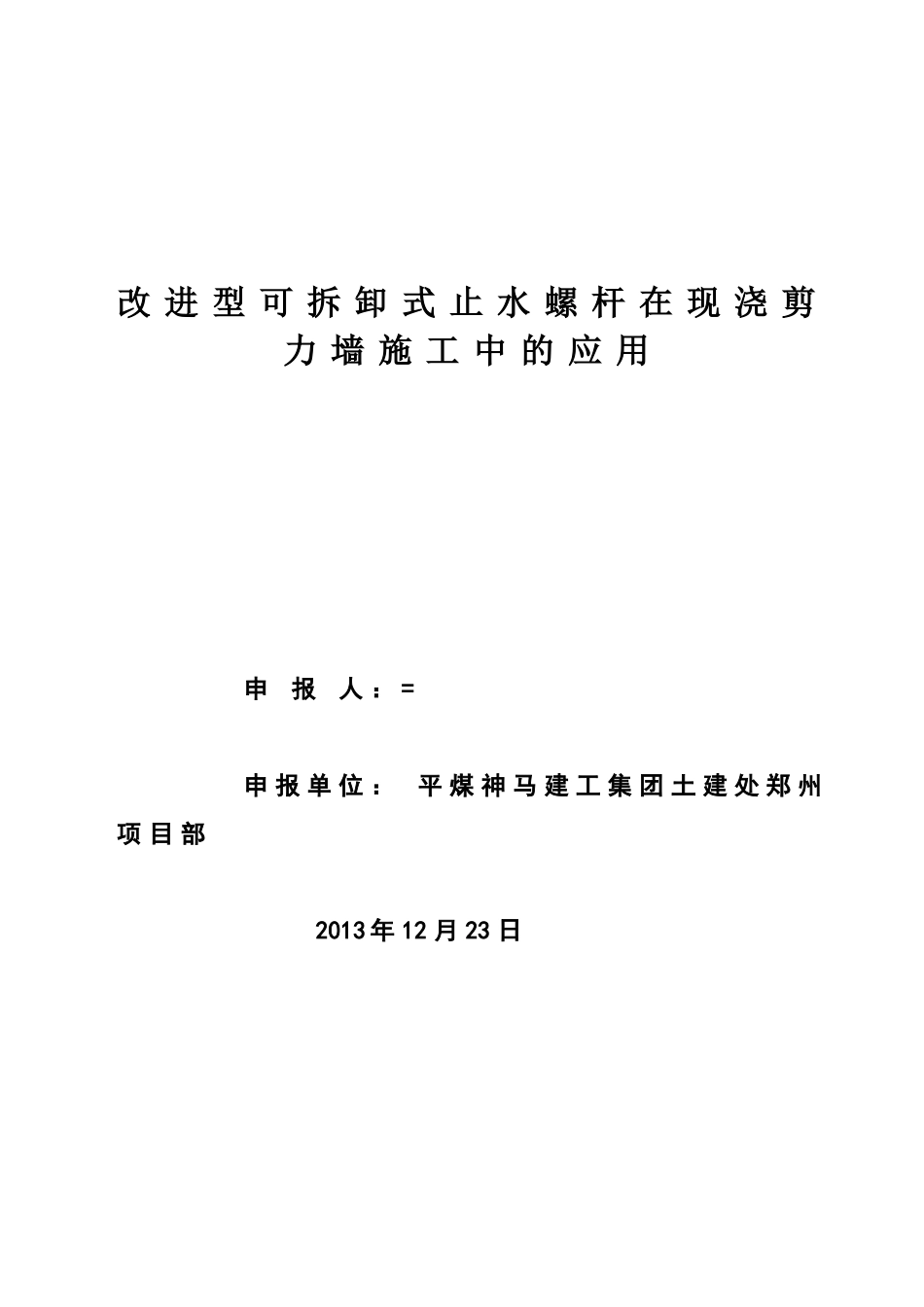 改进型可拆卸式止水螺杆在现浇剪力墙施工中的应用

申 报 人：=

申报单位： 平煤神马建工集团土建处郑州项目部

2013年12月23日